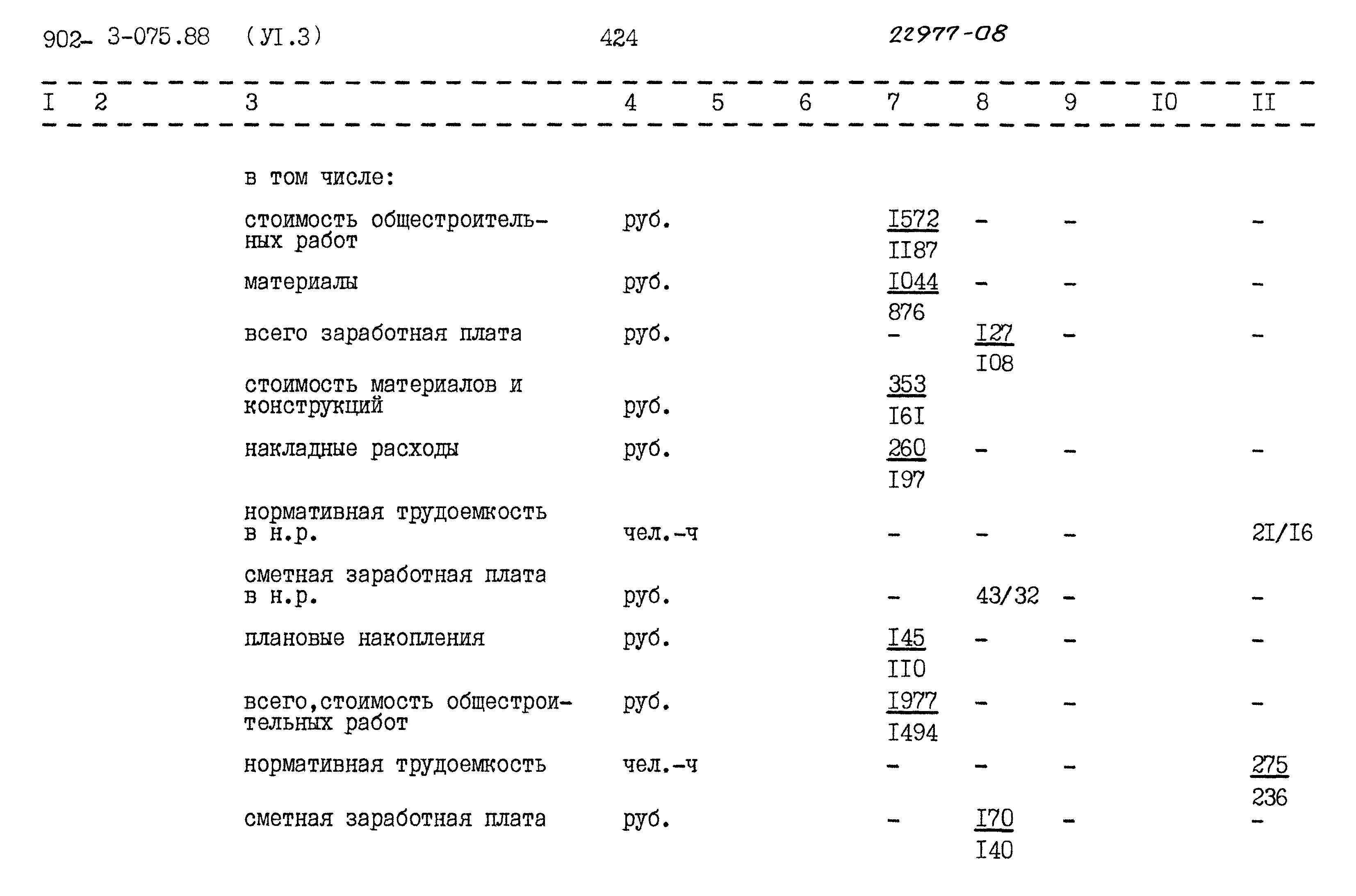 902- 3-075.88 (УI.3) 424 22977-08

| I | 2 | 3 | 4 | 5 | 6 | 7 | 8 | 9 | I0 | II |
|---|---|---|---|---|---|---|---|---|---|---|
| | | в том числе: | | | | | | | | |
| | | стоимость общестроительных работ | руб. | | | $\frac{I572}{II87}$ | - | - | | - |
| | | материалы | руб. | | | $\frac{I044}{876}$ | - | - | | - |
| | | всего заработная плата | руб. | | | - | $\frac{I27}{I08}$ | - | | - |
| | | стоимость материалов и конструкций | руб. | | | $\frac{353}{I6I}$ | | | | |
| | | накладные расходы | руб. | | | $\frac{260}{I97}$ | - | - | | - |
| | | нормативная трудоемкость в н.р. | чел.-ч | | | - | - | - | | 2I/I6 |
| | | сметная заработная плата в н.р. | руб. | | | - | 43/32 | - | | - |
| | | плановые накопления | руб. | | | $\frac{I45}{II0}$ | - | - | | - |
| | | всего,стоимость общестроительных работ | руб. | | | $\frac{I977}{I494}$ | - | - | | - |
| | | нормативная трудоемкость | чел.-ч | | | - | - | - | | $\frac{275}{236}$ |
| | | сметная заработная плата | руб. | | | - | $\frac{I70}{I40}$ | - | | - |